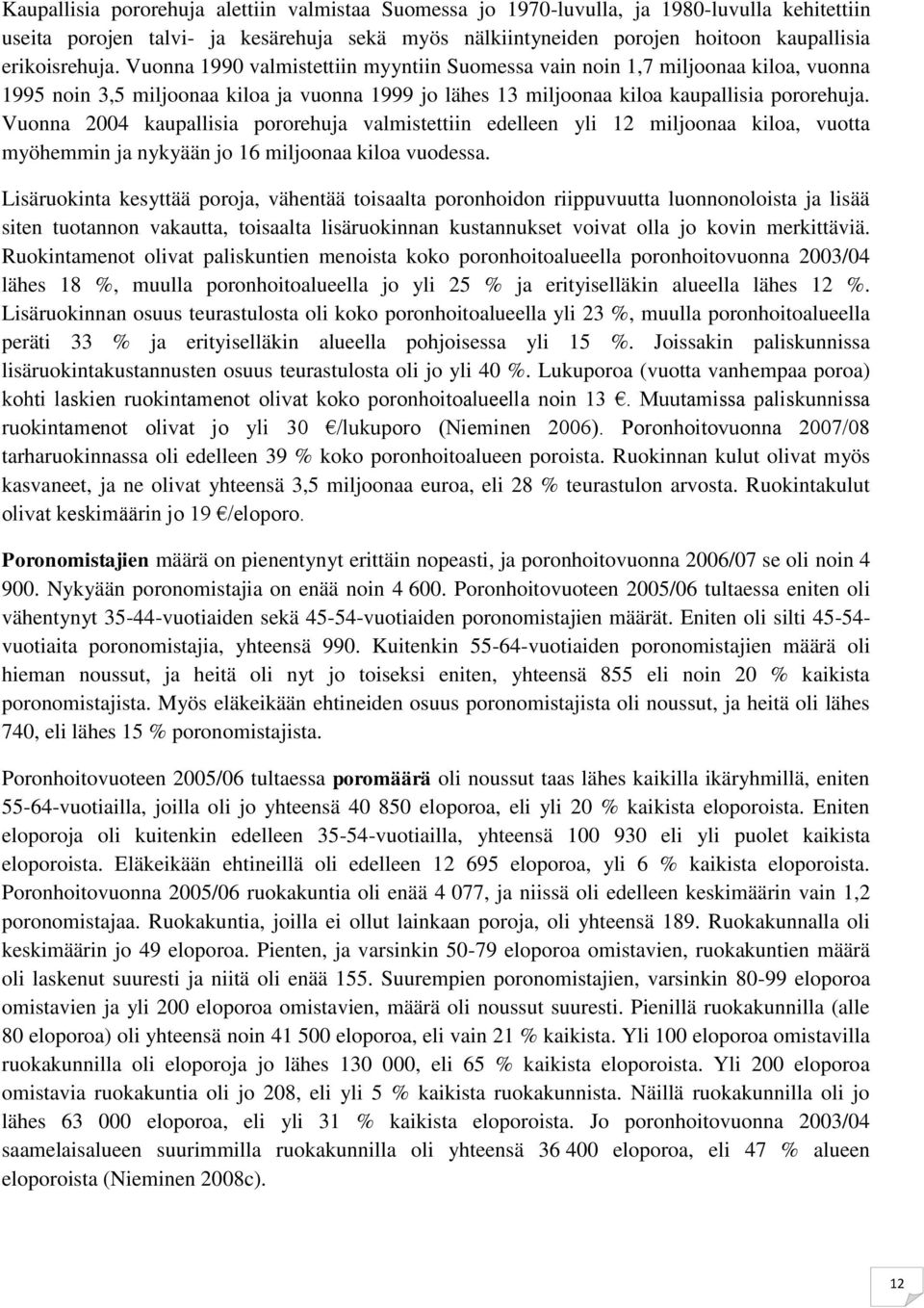 Kaupallisia pororehuja alettiin valmistaa Suomessa jo 1970-luvulla, ja 1980-luvulla kehitettiin useita porojen talvi- ja kesärehuja sekä myös nälkiintyneiden porojen hoitoon kaupallisia erikoisrehuja. Vuonna 1990 valmistettiin myyntiin Suomessa vain noin 1,7 miljoonaa kiloa, vuonna 1995 noin 3,5 miljoonaa kiloa ja vuonna 1999 jo lähes 13 miljoonaa kiloa kaupallisia pororehuja. Vuonna 2004 kaupallisia pororehuja valmistettiin edelleen yli 12 miljoonaa kiloa, vuotta myöhemmin ja nykyään jo 16 miljoonaa kiloa vuodessa.

Lisäruokinta kesyttää poroja, vähentää toisaalta poronhoidon riippuvuutta luonnonoloista ja lisää siten tuotannon vakautta, toisaalta lisäruokinnan kustannukset voivat olla jo kovin merkittäviä. Ruokintamenot olivat paliskuntien menoista koko poronhoitoalueella poronhoitovuonna 2003/04 lähes 18 %, muulla poronhoitoalueella jo yli 25 % ja erityiselläkin alueella lähes 12 %. Lisäruokinnan osuus teurastulosta oli koko poronhoitoalueella yli 23 %, muulla poronhoitoalueella peräti 33 % ja erityiselläkin alueella pohjoisessa yli 15 %. Joissakin paliskunnissa lisäruokintakustannusten osuus teurastulosta oli jo yli 40 %. Lukuporoa (vuotta vanhempaa poroa) kohti laskien ruokintamenot olivat koko poronhoitoalueella noin 13 €. Muutamissa paliskunnissa ruokintamenot olivat jo yli 30 €/lukuporo (Nieminen 2006). Poronhoitovuonna 2007/08 tarharuokinnassa oli edelleen 39 % koko poronhoitoalueen poroista. Ruokinnan kulut olivat myös kasvaneet, ja ne olivat yhteensä 3,5 miljoonaa euroa, eli 28 % teurastulon arvosta. Ruokintakulut olivat keskimäärin jo 19 €/eloporo.

Poronomistajien määrä on pienentynyt erittäin nopeasti, ja poronhoitovuonna 2006/07 se oli noin 4 900. Nykyään poronomistajia on enää noin 4 600. Poronhoitovuoteen 2005/06 tultaessa eniten oli vähentynyt 35-44-vuotiaiden sekä 45-54-vuotiaiden poronomistajien määrät. Eniten oli silti 45-54-vuotiaita poronomistajia, yhteensä 990. Kuitenkin 55-64-vuotiaiden poronomistajien määrä oli hieman noussut, ja heitä oli nyt jo toiseksi eniten, yhteensä 855 eli noin 20 % kaikista poronomistajista. Myös eläkeikään ehtineiden osuus poronomistajista oli noussut, ja heitä oli lähes 740, eli lähes 15 % poronomistajista.

Poronhoitovuoteen 2005/06 tultaessa poromäärä oli noussut taas lähes kaikilla ikäryhmillä, eniten 55-64-vuotiailla, joilla oli jo yhteensä 40 850 eloporoa, eli yli 20 % kaikista eloporoista. Eniten eloporoja oli kuitenkin edelleen 35-54-vuotiailla, yhteensä 100 930 eli yli puolet kaikista eloporoista. Eläkeikään ehtineillä oli edelleen 12 695 eloporoa, yli 6 % kaikista eloporoista. Poronhoitovuonna 2005/06 ruokakuntia oli enää 4 077, ja niissä oli edelleen keskimäärin vain 1,2 poronomistajaa. Ruokakuntia, joilla ei ollut lainkaan poroja, oli yhteensä 189. Ruokakunnalla oli keskimäärin jo 49 eloporoa. Pienten, ja varsinkin 50-79 eloporoa omistavien, ruokakuntien määrä oli laskenut suuresti ja niitä oli enää 155. Suurempien poronomistajien, varsinkin 80-99 eloporoa omistavien ja yli 200 eloporoa omistavien, määrä oli noussut suuresti. Pienillä ruokakunnilla (alle 80 eloporoa) oli yhteensä noin 41 500 eloporoa, eli vain 21 % kaikista. Yli 100 eloporoa omistavilla ruokakunnilla oli eloporoja jo lähes 130 000, eli 65 % kaikista eloporoista. Yli 200 eloporoa omistavia ruokakuntia oli jo 208, eli yli 5 % kaikista ruokakunnista. Näillä ruokakunnilla oli jo lähes 63 000 eloporoa, eli yli 31 % kaikista eloporoista. Jo poronhoitovuonna 2003/04 saamelaisalueen suurimmilla ruokakunnilla oli yhteensä 36 400 eloporoa, eli 47 % alueen eloporoista (Nieminen 2008c).

12